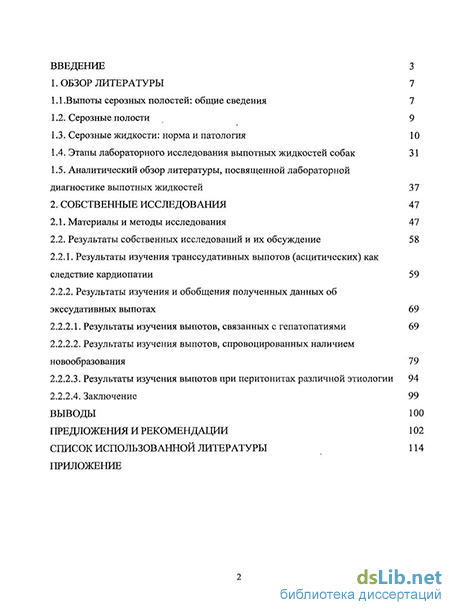 ВВЕДЕНИЕ 3

1. ОБЗОР ЛИТЕРАТУРЫ 7

1.1.Выпоты серозных полостей: общие сведения 7

1.2. Серозные полости 9

1.3. Серозные жидкости: норма и патология 10

1.4. Этапы лабораторного исследования выпотных жидкостей собак 31

1.5. Аналитический обзор литературы, посвященной лабораторной диагностике выпотных жидкостей 37

2. СОБСТВЕННЫЕ ИССЛЕДОВАНИЯ 47

2.1. Материалы и методы исследования 47

2.2. Результаты собственных исследований и их обсуждение 58

2.2.1. Результаты изучения транссудативных выпотов (асцитических) как следствие кардиопатии 59

2.2.2. Результаты изучения и обобщения полученных данных об экссудативных выпотах 69

2.2.2.1. Результаты изучения выпотов, связанных с гепатопатиями 69

2.2.2.2. Результаты изучения выпотов, спровоцированных наличием новообразования 79

2.2.2.3. Результаты изучения выпотов при перитонитах различной этиологии 94

2.2.2.4. Заключение 99

ВЫВОДЫ 100

ПРЕДЛОЖЕНИЯ И РЕКОМЕНДАЦИИ 102

СПИСОК ИСПОЛЬЗОВАННОЙ ЛИТЕРАТУРЫ 114

ПРИЛОЖЕНИЕ

2

dsLib.net
библиотека диссертаций